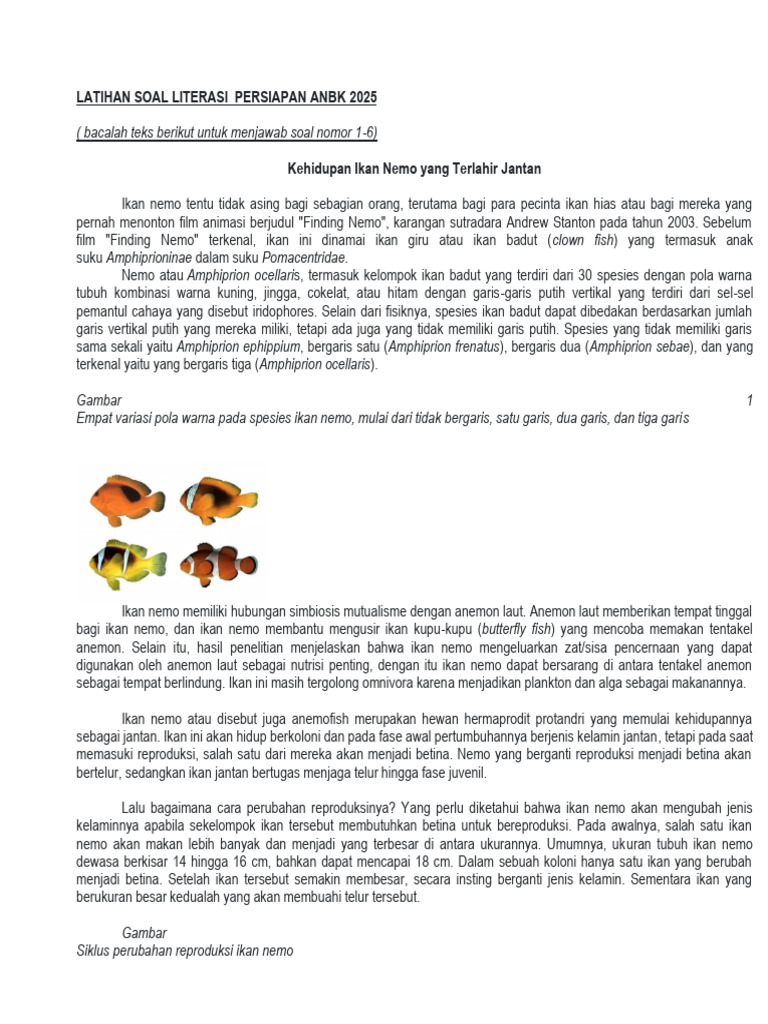 LATIHAN SOAL LITERASI PERSIAPAN ANBK 2025

( bacalah teks berikut untuk menjawab soal nomor 1-6)

Kehidupan Ikan Nemo yang Terlahir Jantan

Ikan nemo tentu tidak asing bagi sebagian orang, terutama bagi para pecinta ikan hias atau bagi mereka yang pernah menonton film animasi berjudul "Finding Nemo", karangan sutradara Andrew Stanton pada tahun 2003. Sebelum film "Finding Nemo" terkenal, ikan ini dinamai ikan giru atau ikan badut (clown fish) yang termasuk anak suku Amphiprioninae dalam suku Pomacentridae.

Nemo atau Amphiprion ocellaris, termasuk kelompok ikan badut yang terdiri dari 30 spesies dengan pola warna tubuh kombinasi warna kuning, jingga, cokelat, atau hitam dengan garis-garis putih vertikal yang terdiri dari sel-sel pemantul cahaya yang disebut iridophores. Selain dari fisiknya, spesies ikan badut dapat dibedakan berdasarkan jumlah garis vertikal putih yang mereka miliki, tetapi ada juga yang tidak memiliki garis putih. Spesies yang tidak memiliki garis sama sekali yaitu Amphiprion ephippium, bergaris satu (Amphiprion frenatus), bergaris dua (Amphiprion sebae), dan yang terkenal yaitu yang bergaris tiga (Amphiprion ocellaris).

Gambar 1
Empat variasi pola warna pada spesies ikan nemo, mulai dari tidak bergaris, satu garis, dua garis, dan tiga garis

Ikan nemo memiliki hubungan simbiosis mutualisme dengan anemon laut. Anemon laut memberikan tempat tinggal bagi ikan nemo, dan ikan nemo membantu mengusir ikan kupu-kupu (butterfly fish) yang mencoba memakan tentakel anemon. Selain itu, hasil penelitian menjelaskan bahwa ikan nemo mengeluarkan zat/sisa pencernaan yang dapat digunakan oleh anemon laut sebagai nutrisi penting, dengan itu ikan nemo dapat bersarang di antara tentakel anemon sebagai tempat berlindung. Ikan ini masih tergolong omnivora karena menjadikan plankton dan alga sebagai makanannya.

Ikan nemo atau disebut juga anemofish merupakan hewan hermaprodit protandri yang memulai kehidupannya sebagai jantan. Ikan ini akan hidup berkoloni dan pada fase awal pertumbuhannya berjenis kelamin jantan, tetapi pada saat memasuki reproduksi, salah satu dari mereka akan menjadi betina. Nemo yang berganti reproduksi menjadi betina akan bertelur, sedangkan ikan jantan bertugas menjaga telur hingga fase juvenil.

Lalu bagaimana cara perubahan reproduksinya? Yang perlu diketahui bahwa ikan nemo akan mengubah jenis kelaminnya apabila sekelompok ikan tersebut membutuhkan betina untuk bereproduksi. Pada awalnya, salah satu ikan nemo akan makan lebih banyak dan menjadi yang terbesar di antara ukurannya. Umumnya, ukuran tubuh ikan nemo dewasa berkisar 14 hingga 16 cm, bahkan dapat mencapai 18 cm. Dalam sebuah koloni hanya satu ikan yang berubah menjadi betina. Setelah ikan tersebut semakin membesar, secara insting berganti jenis kelamin. Sementara ikan yang berukuran besar kedualah yang akan membuahi telur tersebut.

Gambar
Siklus perubahan reproduksi ikan nemo